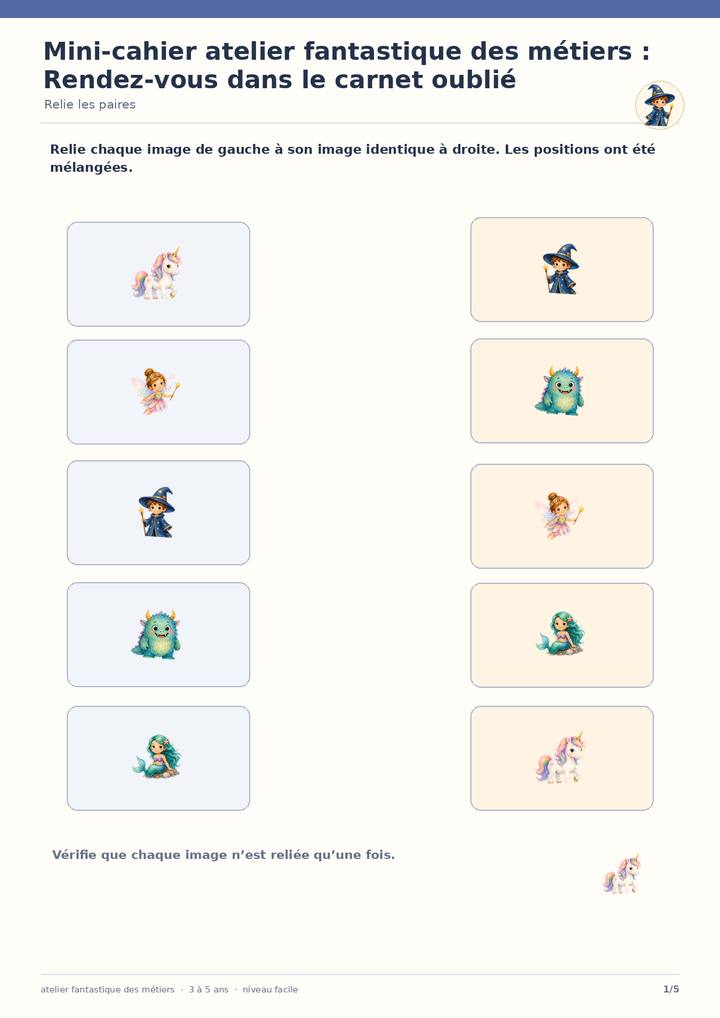 Mini-cahier atelier fantastique des métiers : Rendez-vous dans le carnet oublié

Relie les paires

Relie chaque image de gauche à son image identique à droite. Les positions ont été mélangées.

Vérifie que chaque image n'est reliée qu'une fois.

atelier fantastique des métiers · 3 à 5 ans · niveau facile

1/5